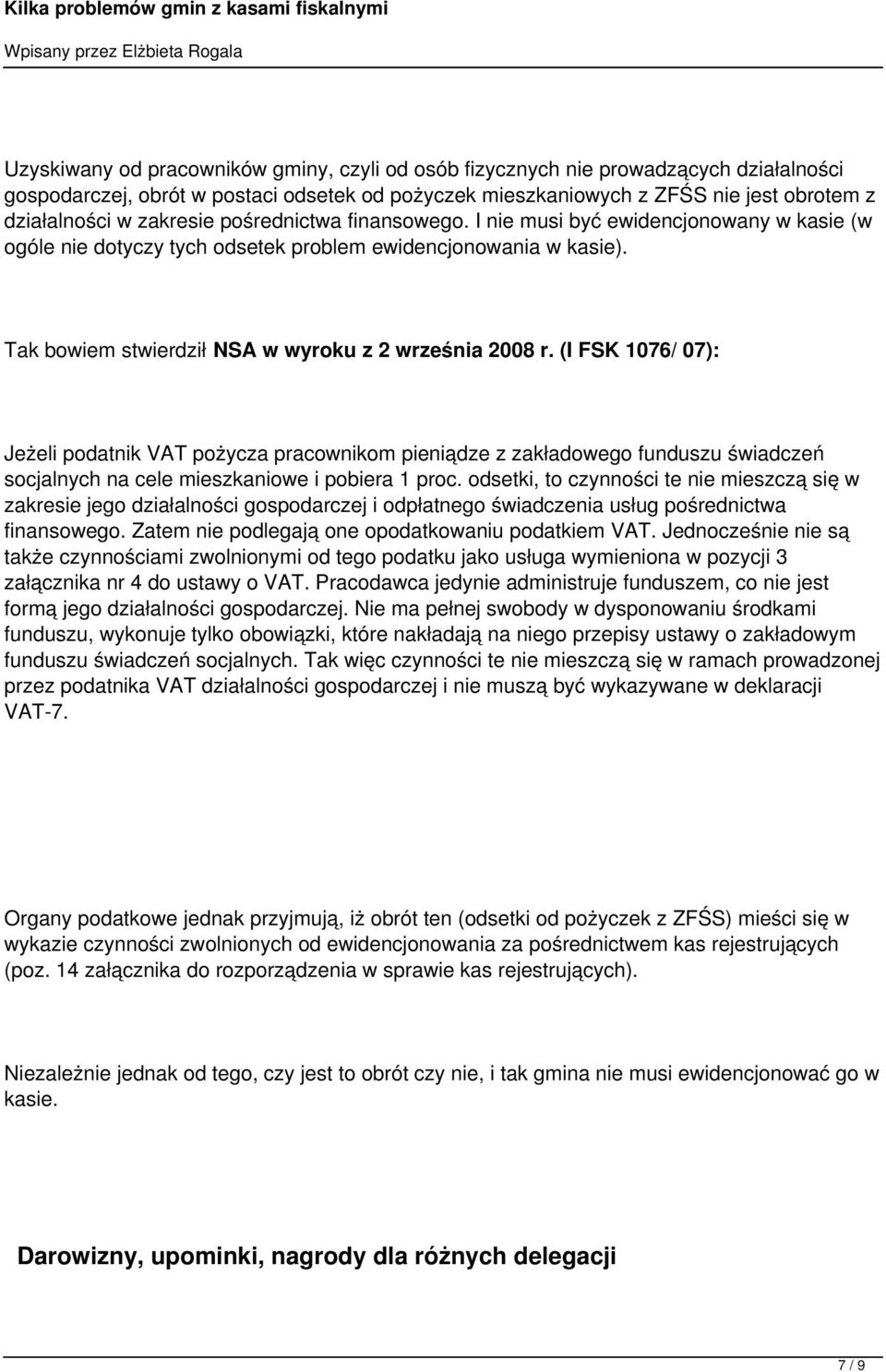 Kilka problemów gmin z kasami fiskalnymi

Wpisany przez Elżbieta Rogala

Uzyskiwany od pracowników gminy, czyli od osób fizycznych nie prowadzących działalności gospodarczej, obrót w postaci odsetek od pożyczek mieszkaniowych z ZFŚS nie jest obrotem z działalności w zakresie pośrednictwa finansowego. I nie musi być ewidencjonowany w kasie (w ogóle nie dotyczy tych odsetek problem ewidencjonowania w kasie).

Tak bowiem stwierdził NSA w wyroku z 2 września 2008 r. (I FSK 1076/ 07):

Jeżeli podatnik VAT pożycza pracownikom pieniądze z zakładowego funduszu świadczeń socjalnych na cele mieszkaniowe i pobiera 1 proc. odsetki, to czynności te nie mieszczą się w zakresie jego działalności gospodarczej i odpłatnego świadczenia usług pośrednictwa finansowego. Zatem nie podlegają one opodatkowaniu podatkiem VAT. Jednocześnie nie są także czynnościami zwolnionymi od tego podatku jako usługa wymieniona w pozycji 3 załącznika nr 4 do ustawy o VAT. Pracodawca jedynie administruje funduszem, co nie jest formą jego działalności gospodarczej. Nie ma pełnej swobody w dysponowaniu środkami funduszu, wykonuje tylko obowiązki, które nakładają na niego przepisy ustawy o zakładowym funduszu świadczeń socjalnych. Tak więc czynności te nie mieszczą się w ramach prowadzonej przez podatnika VAT działalności gospodarczej i nie muszą być wykazywane w deklaracji VAT-7.

Organy podatkowe jednak przyjmują, iż obrót ten (odsetki od pożyczek z ZFŚS) mieści się w wykazie czynności zwolnionych od ewidencjonowania za pośrednictwem kas rejestrujących (poz. 14 załącznika do rozporządzenia w sprawie kas rejestrujących).

Niezależnie jednak od tego, czy jest to obrót czy nie, i tak gmina nie musi ewidencjonować go w kasie.

Darowizny, upominki, nagrody dla różnych delegacji

7 / 9